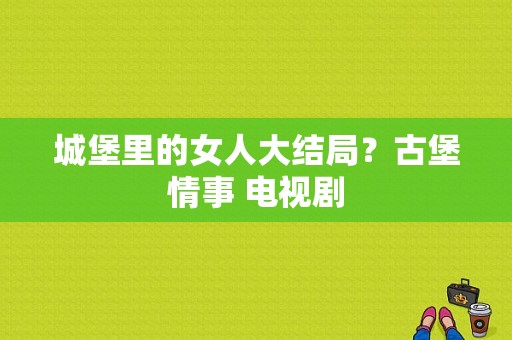 城堡里的女人大结局？古堡情事 电视剧